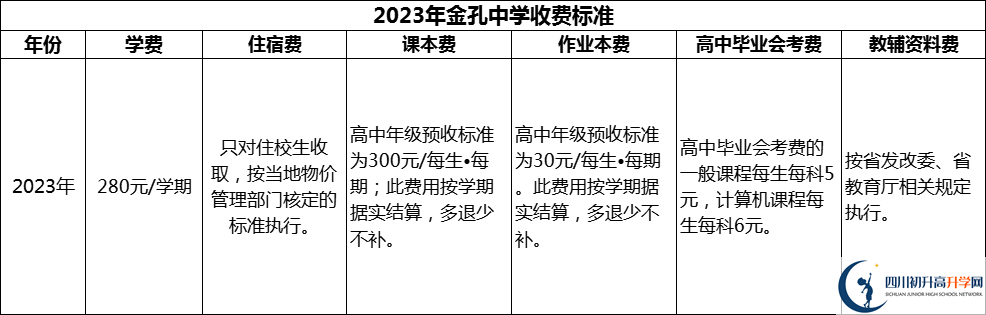 2023年金孔中学收费标准

| 年份 | 学费 | 住宿费 | 课本费 | 作业本费 | 高中毕业会考费 | 教辅资料费 |
|---|---|---|---|---|---|---|
| 2023年 | 280元/学期 | 只对住校生收取，按当地物价管理部门核定的标准执行。 | 高中年级预收标准为300元/每生•每期；此费用按学期据实结算，多退少不补。 | 高中年级预收标准为30元/每生•每期。此费用按学期据实结算，多退少不补。 | 高中毕业会考费的一般课程每生每科5元，计算机课程每生每科6元。 | 按省发改委、省教育厅相关规定执行。 |

四川初升高升学网
SICHUAN JUNIOR HIGH SCHOOL NETWORK